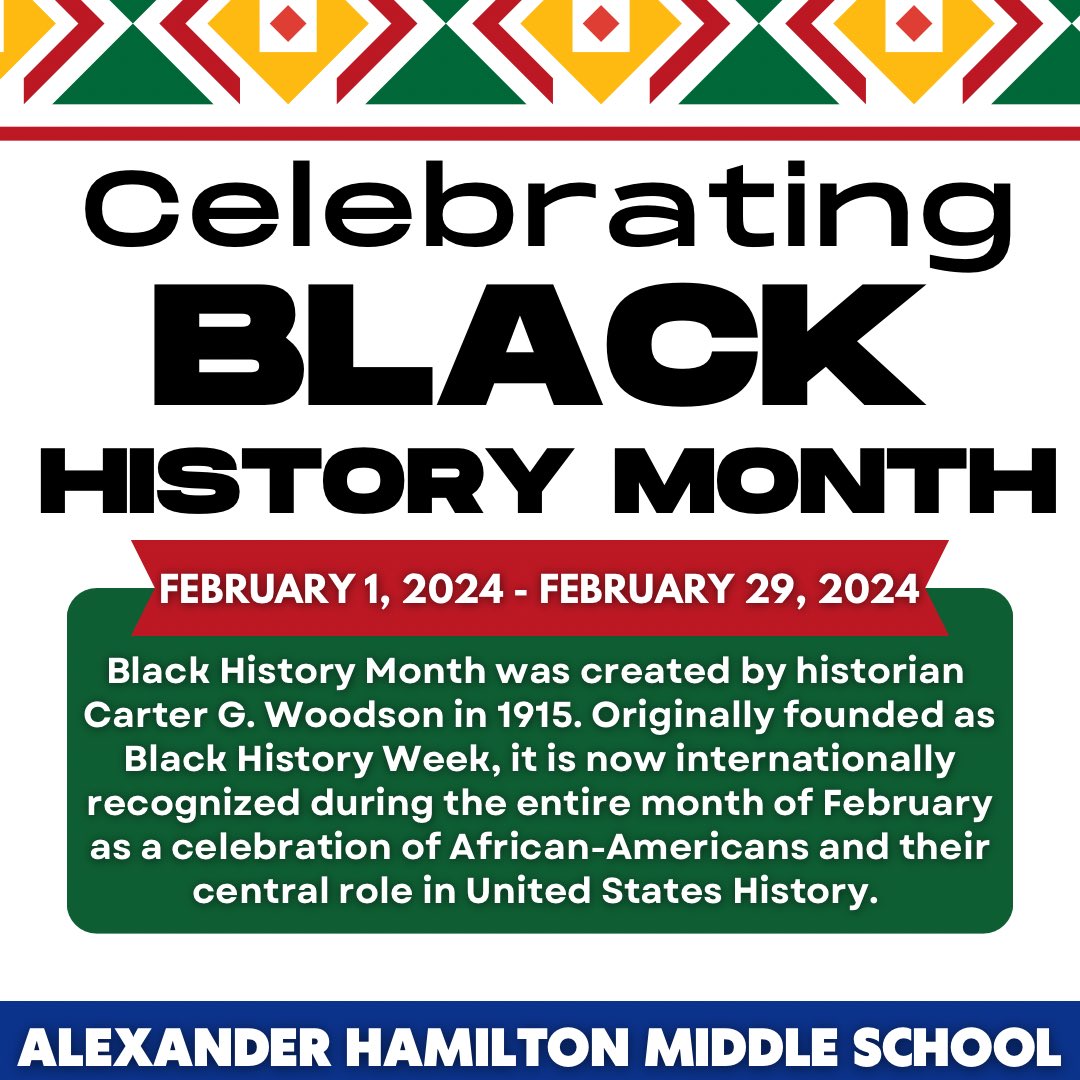 Celebrating
BLACK
HISTORY MONTH

FEBRUARY 1, 2024 - FEBRUARY 29, 2024

Black History Month was created by historian Carter G. Woodson in 1915. Originally founded as Black History Week, it is now internationally recognized during the entire month of February as a celebration of African-Americans and their central role in United States History.

ALEXANDER HAMILTON MIDDLE SCHOOL